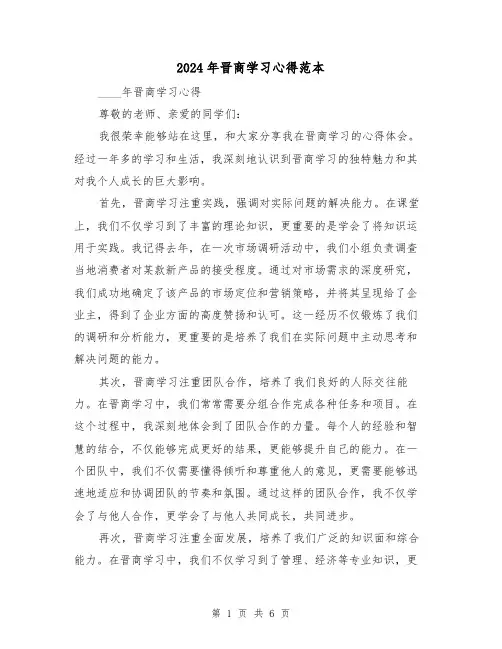 2024年晋商学习心得范本

____年晋商学习心得

尊敬的老师、亲爱的同学们：

我很荣幸能够站在这里，和大家分享我在晋商学习的心得体会。经过一年多的学习和生活，我深刻地认识到晋商学习的独特魅力和其对我个人成长的巨大影响。

首先，晋商学习注重实践，强调对实际问题的解决能力。在课堂上，我们不仅学习到了丰富的理论知识，更重要的是学会了将知识运用于实践。我记得去年，在一次市场调研活动中，我们小组负责调查当地消费者对某款新产品的接受程度。通过对市场需求的深度研究，我们成功地确定了该产品的市场定位和营销策略，并将其呈现给了企业主，得到了企业方面的高度赞扬和认可。这一经历不仅锻炼了我们的调研和分析能力，更重要的是培养了我们在实际问题中主动思考和解决问题的能力。

其次，晋商学习注重团队合作，培养了我们良好的人际交往能力。在晋商学习中，我们常常需要分组合作完成各种任务和项目。在这个过程中，我深刻地体会到了团队合作的力量。每个人的经验和智慧的结合，不仅能够完成更好的结果，更能够提升自己的能力。在一个团队中，我们不仅需要懂得倾听和尊重他人的意见，更需要能够迅速地适应和协调团队的节奏和氛围。通过这样的团队合作，我不仅学会了与他人合作，更学会了与他人共同成长，共同进步。

再次，晋商学习注重全面发展，培养了我们广泛的知识面和综合能力。在晋商学习中，我们不仅学习到了管理、经济等专业知识，更

第 1 页 共 6 页